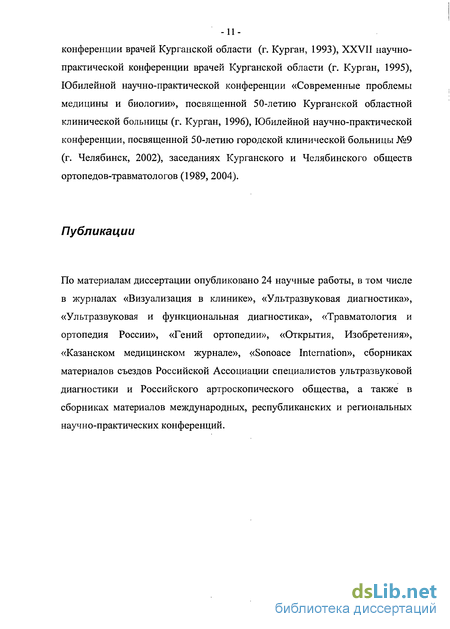 - 11 -

конференции врачей Курганской области (г. Курган, 1993), XXVII научно-практической конференции врачей Курганской области (г. Курган, 1995), Юбилейной научно-практической конференции «Современные проблемы медицины и биологии», посвященной 50-летию Курганской областной клинической больницы (г. Курган, 1996), Юбилейной научно-практической конференции, посвященной 50-летию городской клинической больницы №9 (г. Челябинск, 2002), заседаниях Курганского и Челябинского обществ ортопедов-травматологов (1989, 2004).

Публикации

По материалам диссертации опубликовано 24 научные работы, в том числе в журналах «Визуализация в клинике», «Ультразвуковая диагностика», «Ультразвуковая и функциональная диагностика», «Травматология и ортопедия России», «Гений ортопедии», «Открытия, Изобретения», «Казанском медицинском журнале», «Sonoace Internation», сборниках материалов съездов Российской Ассоциации специалистов ультразвуковой диагностики и Российского артроскопического общества, а также в сборниках материалов международных, республиканских и региональных научно-практических конференций.

dsLib.net
библиотека диссертаций